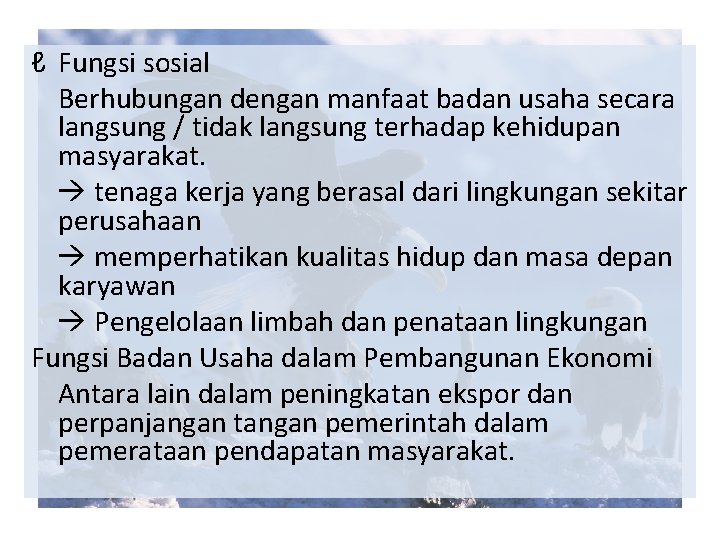 ℓ Fungsi sosial

Berhubungan dengan manfaat badan usaha secara langsung / tidak langsung terhadap kehidupan masyarakat.

→ tenaga kerja yang berasal dari lingkungan sekitar perusahaan

→ memperhatikan kualitas hidup dan masa depan karyawan

→ Pengelolaan limbah dan penataan lingkungan

Fungsi Badan Usaha dalam Pembangunan Ekonomi

Antara lain dalam peningkatan ekspor dan perpanjangan tangan pemerintah dalam pemerataan pendapatan masyarakat.